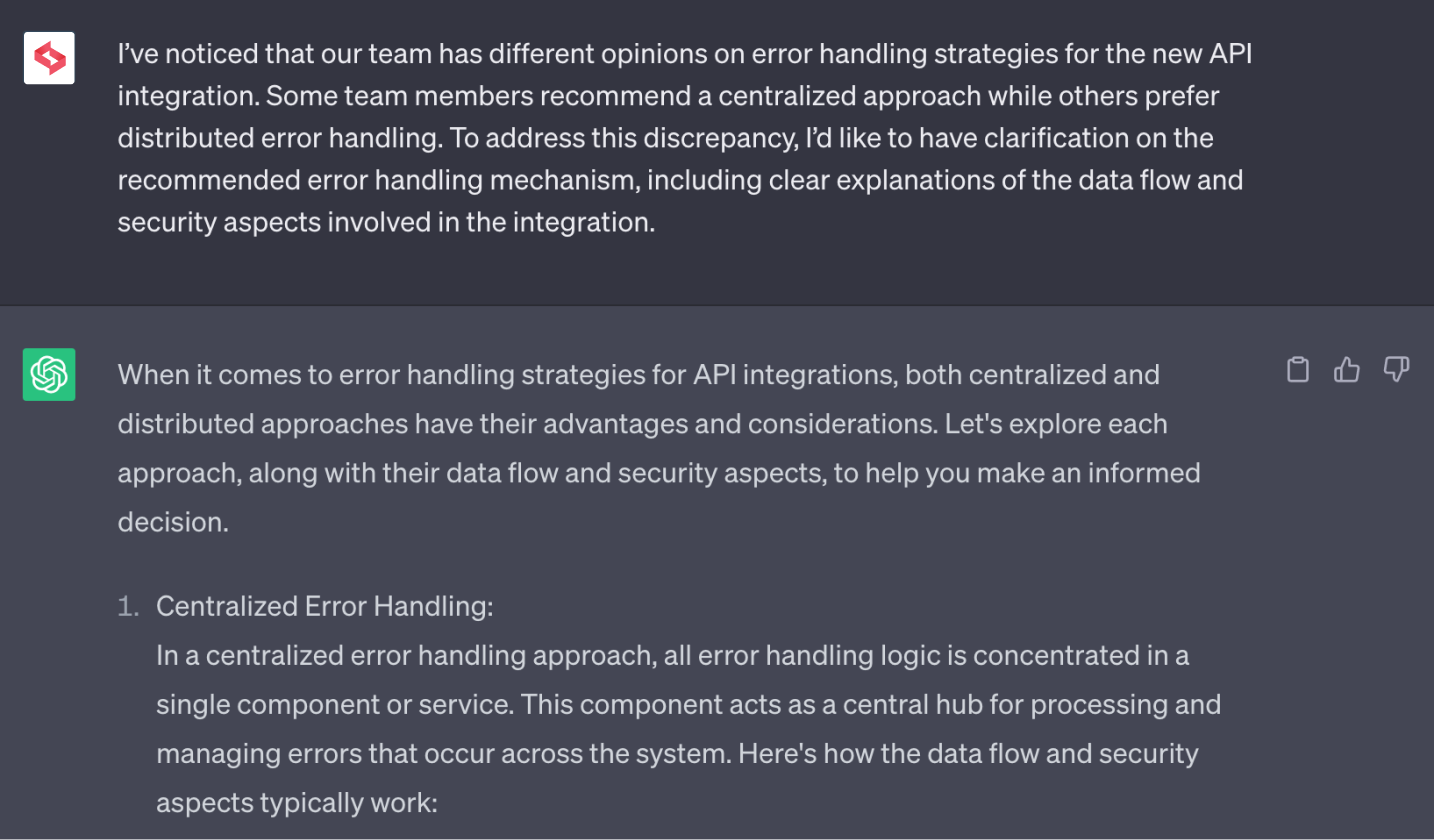 I've noticed that our team has different opinions on error handling strategies for the new API integration. Some team members recommend a centralized approach while others prefer distributed error handling. To address this discrepancy, I'd like to have clarification on the recommended error handling mechanism, including clear explanations of the data flow and security aspects involved in the integration.

When it comes to error handling strategies for API integrations, both centralized and distributed approaches have their advantages and considerations. Let's explore each approach, along with their data flow and security aspects, to help you make an informed decision.

1. Centralized Error Handling:
In a centralized error handling approach, all error handling logic is concentrated in a single component or service. This component acts as a central hub for processing and managing errors that occur across the system. Here's how the data flow and security aspects typically work: